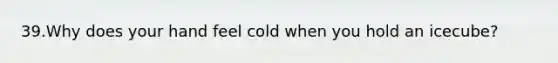 39.Why does your hand feel cold when you hold an icecube?